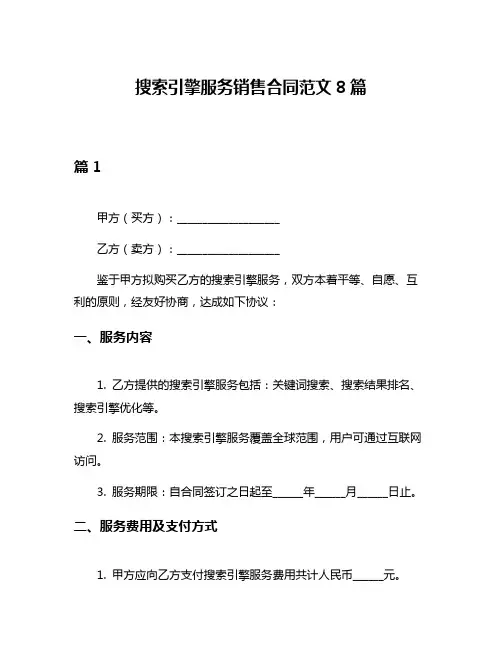 搜索引擎服务销售合同范文 8 篇

篇 1

甲方（买方）：__________________

乙方（卖方）：__________________

鉴于甲方拟购买乙方的搜索引擎服务，双方本着平等、自愿、互利的原则，经友好协商，达成如下协议：

一、服务内容

1. 乙方提供的搜索引擎服务包括：关键词搜索、搜索结果排名、搜索引擎优化等。

2. 服务范围：本搜索引擎服务覆盖全球范围，用户可通过互联网访问。

3. 服务期限：自合同签订之日起至_____年_____月_____日止。

二、服务费用及支付方式

1. 甲方应向乙方支付搜索引擎服务费用共计人民币_____元。